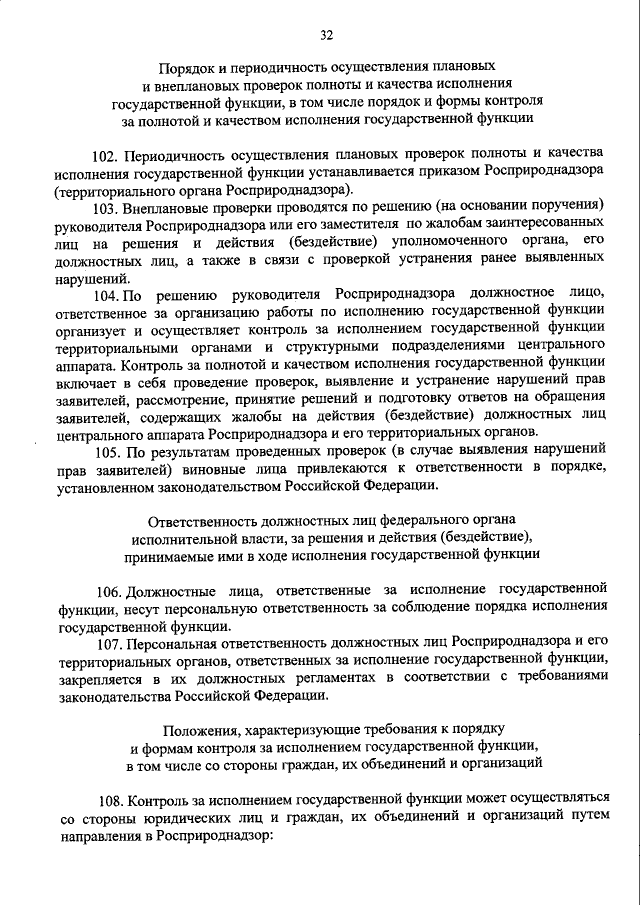 32

Порядок и периодичность осуществления плановых и внеплановых проверок полноты и качества исполнения государственной функции, в том числе порядок и формы контроля за полнотой и качеством исполнения государственной функции

102. Периодичность осуществления плановых проверок полноты и качества исполнения государственной функции устанавливается приказом Росприроднадзора (территориального органа Росприроднадзора).

103. Внеплановые проверки проводятся по решению (на основании поручения) руководителя Росприроднадзора или его заместителя по жалобам заинтересованных лиц на решения и действия (бездействие) уполномоченного органа, его должностных лиц, а также в связи с проверкой устранения ранее выявленных нарушений.

104. По решению руководителя Росприроднадзора должностное лицо, ответственное за организацию работы по исполнению государственной функции организует и осуществляет контроль за исполнением государственной функции территориальными органами и структурными подразделениями центрального аппарата. Контроль за полнотой и качеством исполнения государственной функции включает в себя проведение проверок, выявление и устранение нарушений прав заявителей, рассмотрение, принятие решений и подготовку ответов на обращения заявителей, содержащих жалобы на действия (бездействие) должностных лиц центрального аппарата Росприроднадзора и его территориальных органов.

105. По результатам проведенных проверок (в случае выявления нарушений прав заявителей) виновные лица привлекаются к ответственности в порядке, установленном законодательством Российской Федерации.

Ответственность должностных лиц федерального органа исполнительной власти, за решения и действия (бездействие), принимаемые ими в ходе исполнения государственной функции

106. Должностные лица, ответственные за исполнение государственной функции, несут персональную ответственность за соблюдение порядка исполнения государственной функции.

107. Персональная ответственность должностных лиц Росприроднадзора и его территориальных органов, ответственных за исполнение государственной функции, закрепляется в их должностных регламентах в соответствии с требованиями законодательства Российской Федерации.

Положения, характеризующие требования к порядку и формам контроля за исполнением государственной функции, в том числе со стороны граждан, их объединений и организаций

108. Контроль за исполнением государственной функции может осуществляться со стороны юридических лиц и граждан, их объединений и организаций путем направления в Росприроднадзор: